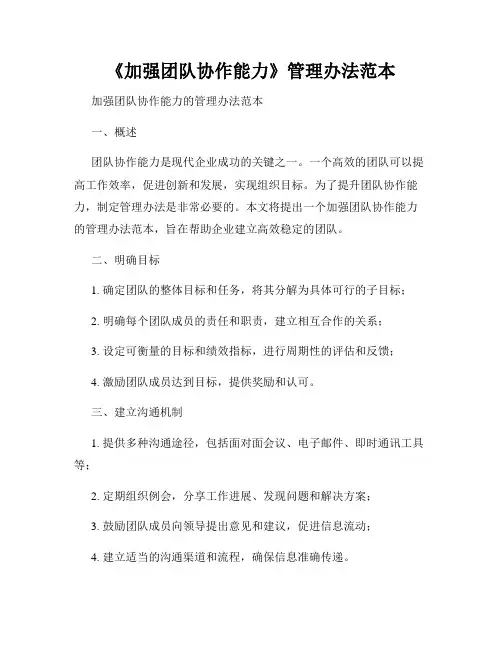 《加强团队协作能力》管理办法范本

加强团队协作能力的管理办法范本

一、概述

团队协作能力是现代企业成功的关键之一。一个高效的团队可以提高工作效率，促进创新和发展，实现组织目标。为了提升团队协作能力，制定管理办法是非常必要的。本文将提出一个加强团队协作能力的管理办法范本，旨在帮助企业建立高效稳定的团队。

二、明确目标

1. 确定团队的整体目标和任务，将其分解为具体可行的子目标；

2. 明确每个团队成员的责任和职责，建立相互合作的关系；

3. 设定可衡量的目标和绩效指标，进行周期性的评估和反馈；

4. 激励团队成员达到目标，提供奖励和认可。

三、建立沟通机制

1. 提供多种沟通途径，包括面对面会议、电子邮件、即时通讯工具等；

2. 定期组织例会，分享工作进展、发现问题和解决方案；

3. 鼓励团队成员向领导提出意见和建议，促进信息流动；

4. 建立适当的沟通渠道和流程，确保信息准确传递。